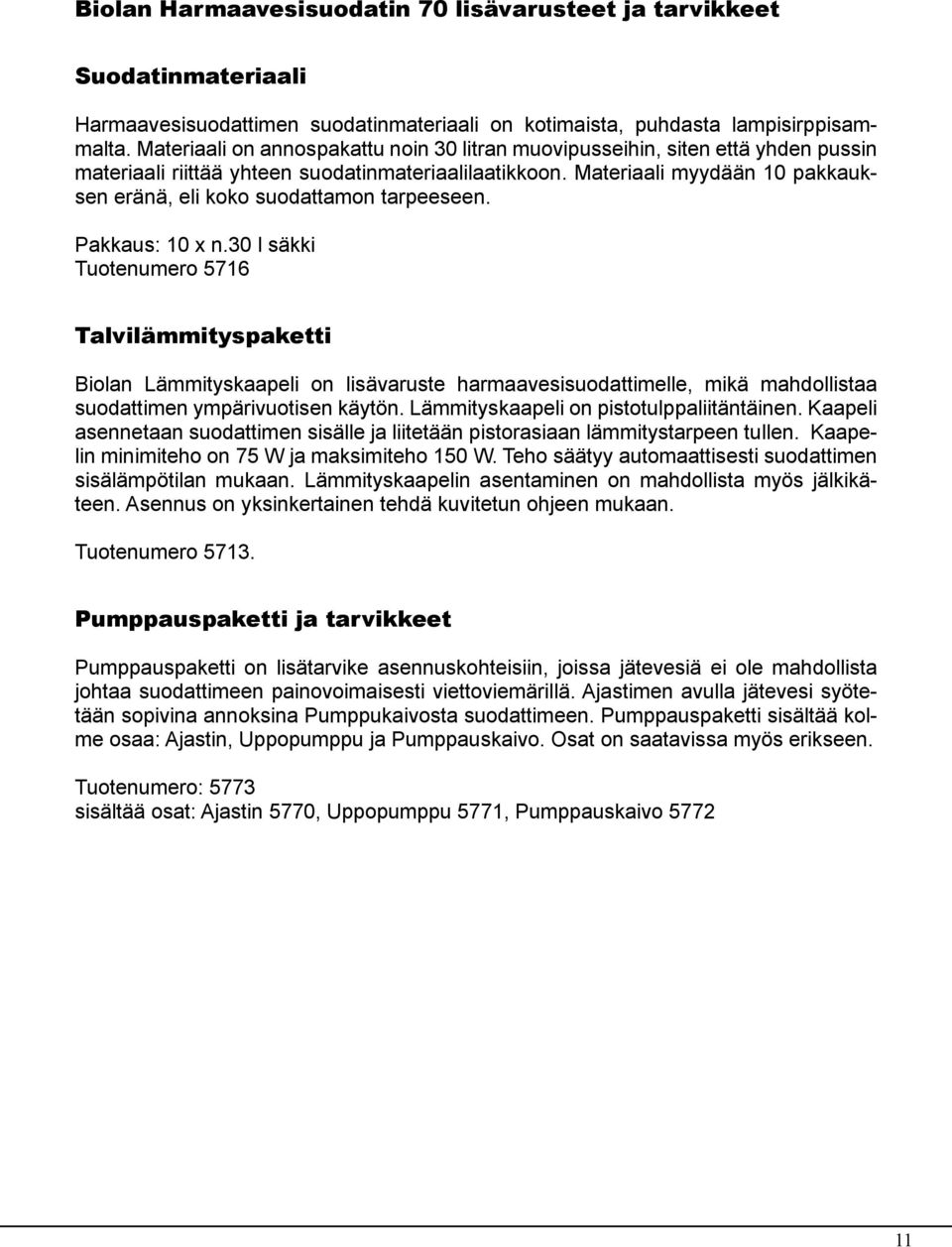 Biolan Harmaavesisuodatin 70 lisävarusteet ja tarvikkeet

Suodatinmateriaali

Harmaavesisuodattimen suodatinmateriaali on kotimaista, puhdasta lampisirppisammalta. Materiaali on annospakattu noin 30 litran muovipusseihin, siten että yhden pussin materiaali riittää yhteen suodatinmateriaalilaatikkoon. Materiaali myydään 10 pakkauksen eränä, eli koko suodattamon tarpeeseen.

Pakkaus: 10 x n.30 l säkki
Tuotenumero 5716

Talvilämmityspaketti

Biolan Lämmityskaapeli on lisävaruste harmaavesisuodattimelle, mikä mahdollistaa suodattimen ympärivuotisen käytön. Lämmityskaapeli on pistotulppaliitäntäinen. Kaapeli asennetaan suodattimen sisälle ja liitetään pistorasiaan lämmitystarpeen tullen. Kaapelin minimiteho on 75 W ja maksimiteho 150 W. Teho säätyy automaattisesti suodattimen sisälämpötilan mukaan. Lämmityskaapelin asentaminen on mahdollista myös jälkikäteen. Asennus on yksinkertainen tehdä kuvitetun ohjeen mukaan.

Tuotenumero 5713.

Pumppauspaketti ja tarvikkeet

Pumppauspaketti on lisätarvike asennuskohteisiin, joissa jätevesiä ei ole mahdollista johtaa suodattimeen painovoimaisesti viettoviemärillä. Ajastimen avulla jätevesi syötetään sopivina annoksina Pumppukaivosta suodattimeen. Pumppauspaketti sisältää kolme osaa: Ajastin, Uppopumppu ja Pumppauskaivo. Osat on saatavissa myös erikseen.

Tuotenumero: 5773
sisältää osat: Ajastin 5770, Uppopumppu 5771, Pumppauskaivo 5772

11